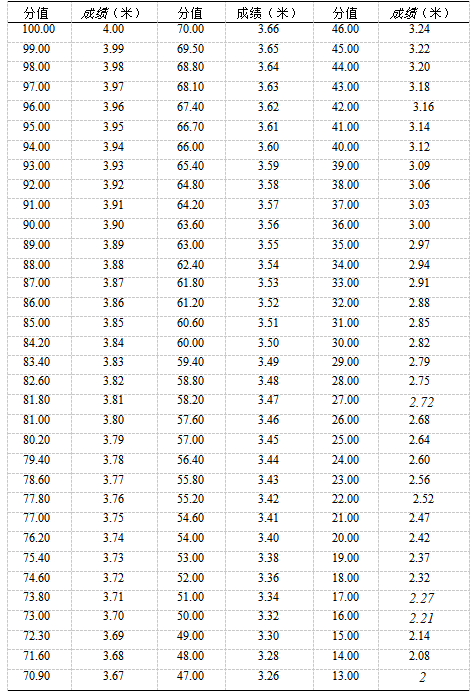 | 分值 | 成绩（米） | 分值 | 成绩（米） | 分值 | 成绩（米） |
|---|---|---|---|---|---|
| 100.00 | 4.00 | 70.00 | 3.66 | 46.00 | 3.24 |
| 99.00 | 3.99 | 69.50 | 3.65 | 45.00 | 3.22 |
| 98.00 | 3.98 | 68.80 | 3.64 | 44.00 | 3.20 |
| 97.00 | 3.97 | 68.10 | 3.63 | 43.00 | 3.18 |
| 96.00 | 3.96 | 67.40 | 3.62 | 42.00 | 3.16 |
| 95.00 | 3.95 | 66.70 | 3.61 | 41.00 | 3.14 |
| 94.00 | 3.94 | 66.00 | 3.60 | 40.00 | 3.12 |
| 93.00 | 3.93 | 65.40 | 3.59 | 39.00 | 3.09 |
| 92.00 | 3.92 | 64.80 | 3.58 | 38.00 | 3.06 |
| 91.00 | 3.91 | 64.20 | 3.57 | 37.00 | 3.03 |
| 90.00 | 3.90 | 63.60 | 3.56 | 36.00 | 3.00 |
| 89.00 | 3.89 | 63.00 | 3.55 | 35.00 | 2.97 |
| 88.00 | 3.88 | 62.40 | 3.54 | 34.00 | 2.94 |
| 87.00 | 3.87 | 61.80 | 3.53 | 33.00 | 2.91 |
| 86.00 | 3.86 | 61.20 | 3.52 | 32.00 | 2.88 |
| 85.00 | 3.85 | 60.60 | 3.51 | 31.00 | 2.85 |
| 84.20 | 3.84 | 60.00 | 3.50 | 30.00 | 2.82 |
| 83.40 | 3.83 | 59.40 | 3.49 | 29.00 | 2.79 |
| 82.60 | 3.82 | 58.80 | 3.48 | 28.00 | 2.75 |
| 81.80 | 3.81 | 58.20 | 3.47 | 27.00 | 2.72 |
| 81.00 | 3.80 | 57.60 | 3.46 | 26.00 | 2.68 |
| 80.20 | 3.79 | 57.00 | 3.45 | 25.00 | 2.64 |
| 79.40 | 3.78 | 56.40 | 3.44 | 24.00 | 2.60 |
| 78.60 | 3.77 | 55.80 | 3.43 | 23.00 | 2.56 |
| 77.80 | 3.76 | 55.20 | 3.42 | 22.00 | 2.52 |
| 77.00 | 3.75 | 54.60 | 3.41 | 21.00 | 2.47 |
| 76.20 | 3.74 | 54.00 | 3.40 | 20.00 | 2.42 |
| 75.40 | 3.73 | 53.00 | 3.38 | 19.00 | 2.37 |
| 74.60 | 3.72 | 52.00 | 3.36 | 18.00 | 2.32 |
| 73.80 | 3.71 | 51.00 | 3.34 | 17.00 | 2.27 |
| 73.00 | 3.70 | 50.00 | 3.32 | 16.00 | 2.21 |
| 72.30 | 3.69 | 49.00 | 3.30 | 15.00 | 2.14 |
| 71.60 | 3.68 | 48.00 | 3.28 | 14.00 | 2.08 |
| 70.90 | 3.67 | 47.00 | 3.26 | 13.00 | 2 |